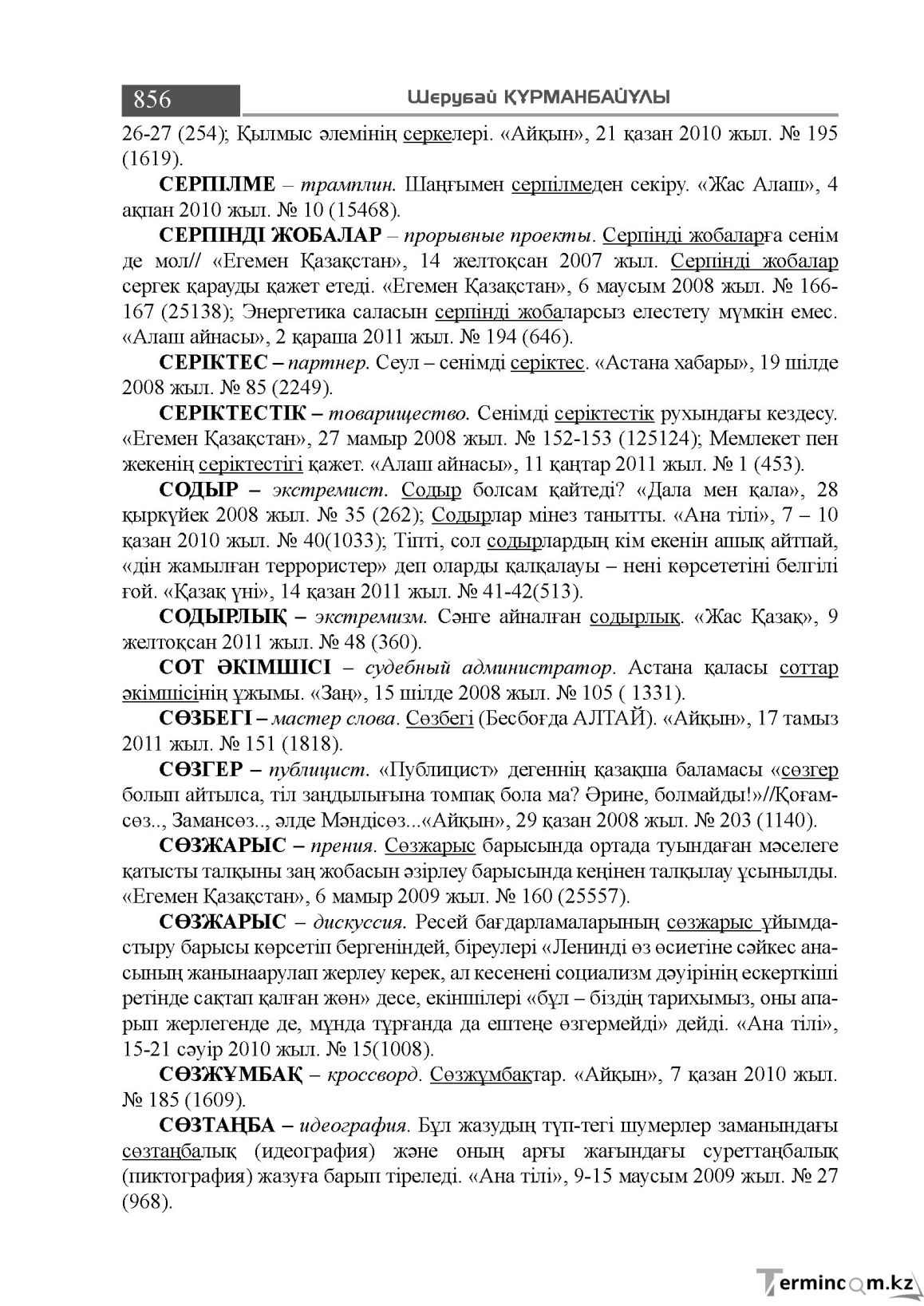 856 Шерубай ҚҰРМАНБАЙҰЛЫ

26-27 (254); Қылмыс әлемінің серкелері. «Айқын», 21 қазан 2010 жыл. № 195 (1619).

СЕРПІЛМЕ – трамплин. Шаңғымен серпілмеден секіру. «Жас Алаш», 4 ақпан 2010 жыл. № 10 (15468).

СЕРПІНДІ ЖОБАЛАР – прорывные проекты. Серпінді жобаларға сенім де мол// «Егемен Қазақстан», 14 желтоқсан 2007 жыл. Серпінді жобалар сергек қарауды қажет етеді. «Егемен Қазақстан», 6 маусым 2008 жыл. № 166-167 (25138); Энергетика саласын серпінді жобаларсыз елестету мүмкін емес. «Алаш айнасы», 2 қараша 2011 жыл. № 194 (646).

СЕРІКТЕС – партнер. Сеул – сенімді серіктес. «Астана хабары», 19 шілде 2008 жыл. № 85 (2249).

СЕРІКТЕСТІК – товарищество. Сенімді серіктестік рухындағы кездесу. «Егемен Қазақстан», 27 мамыр 2008 жыл. № 152-153 (125124); Мемлекет пен жекенің серіктестігі қажет. «Алаш айнасы», 11 қаңтар 2011 жыл. № 1 (453).

СОДЫР – экстремист. Содыр болсам қайтеді? «Дала мен қала», 28 қыркүйек 2008 жыл. № 35 (262); Содырлар мінез танытты. «Ана тілі», 7 – 10 қазан 2010 жыл. № 40(1033); Тіпті, сол содырлардың кім екенін ашық айтпай, «дін жамылған террористер» деп оларды қалқалауы – нені көрсететіні белгілі ғой. «Қазақ үні», 14 қазан 2011 жыл. № 41-42(513).

СОДЫРЛЫҚ – экстремизм. Сәнге айналған содырлық. «Жас Қазақ», 9 желтоқсан 2011 жыл. № 48 (360).

СОТ ӘКІМШІСІ – судебный администратор. Астана қаласы соттар әкімшісінің ұжымы. «Заң», 15 шілде 2008 жыл. № 105 ( 1331).

СӨЗБЕГІ – мастер слова. Сөзбегі (Бесбоғда АЛТАЙ). «Айқын», 17 тамыз 2011 жыл. № 151 (1818).

СӨЗГЕР – публицист. «Публицист» дегеннің қазақша баламасы «сөзгер болып айтылса, тіл заңдылығына томпақ бола ма? Әрине, болмайды!»//Қоғамсөз.., Замансөз.., әлде Мәндісөз...«Айқын», 29 қазан 2008 жыл. № 203 (1140).

СӨЗЖАРЫС – прения. Сөзжарыс барысында ортада туындаған мәселеге қатысты талқыны заң жобасын әзірлеу барысында кеңінен талқылау ұсынылды. «Егемен Қазақстан», 6 мамыр 2009 жыл. № 160 (25557).

СӨЗЖАРЫС – дискуссия. Ресей бағдарламаларының сөзжарыс ұйымдастыру барысы көрсетіп бергеніндей, біреулері «Ленинді өз өсиетіне сәйкес анасының жанынаарулап жерлеу керек, ал кесенені социализм дәуірінің ескерткіші ретінде сақтап қалған жөн» десе, екіншілері «бұл – біздің тарихымыз, оны апарып жерлегенде де, мұнда тұрғанда да ештеңе өзгермейді» дейді. «Ана тілі», 15-21 сәуір 2010 жыл. № 15(1008).

СӨЗЖҰМБАҚ – кроссворд. Сөзжұмбақтар. «Айқын», 7 қазан 2010 жыл. № 185 (1609).

СӨЗТАҢБА – идеография. Бұл жазудың түп-тегі шумерлер заманындағы сөзтаңбалық (идеография) және оның арғы жағындағы суреттаңбалық (пиктография) жазуға барып тіреледі. «Ана тілі», 9-15 маусым 2009 жыл. № 27 (968).

Termincom.kz